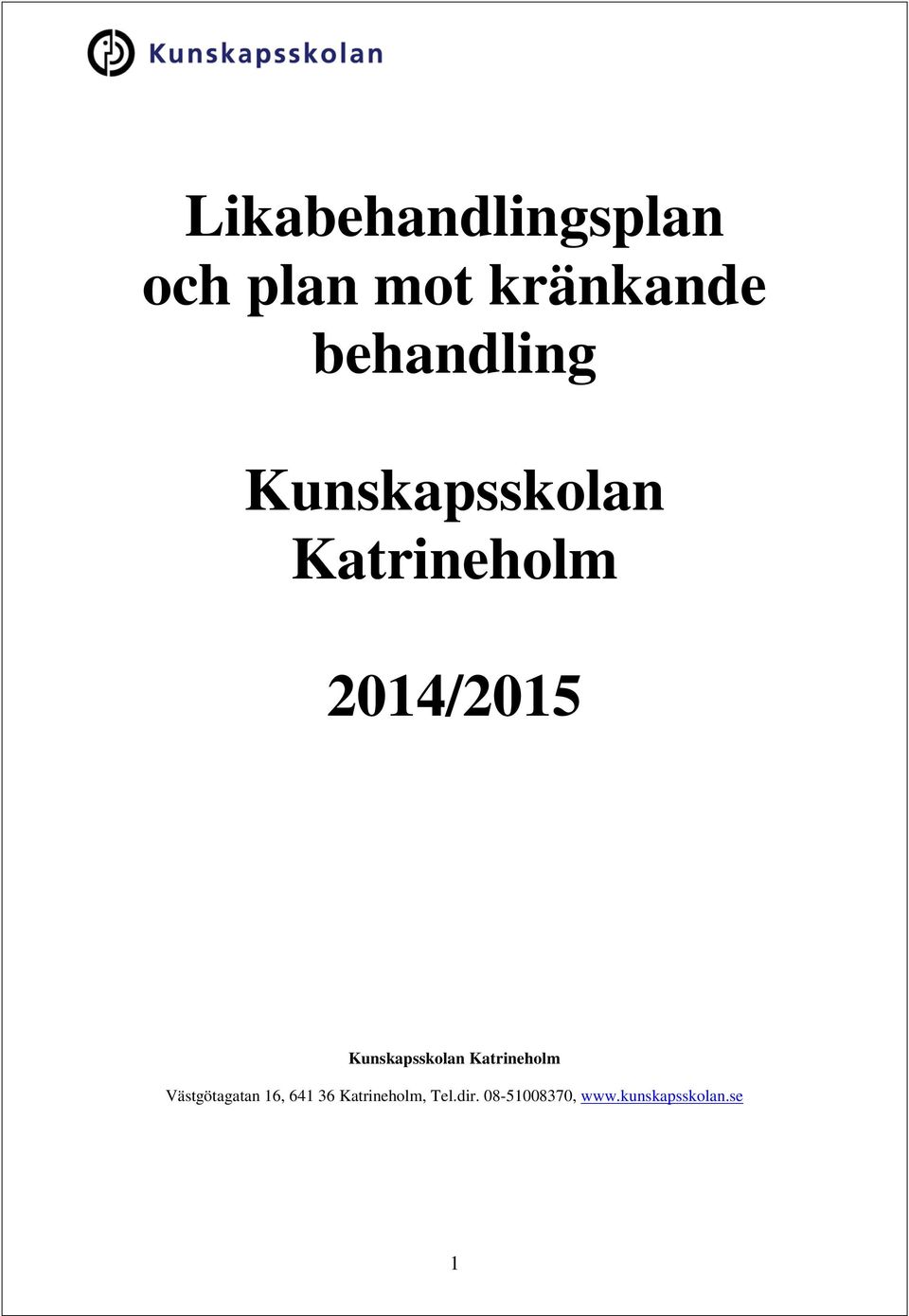 Kunskapsskolan

Likabehandlingsplan och plan mot kränkande behandling

Kunskapsskolan Katrineholm

2014/2015

Kunskapsskolan Katrineholm

Västgötagatan 16, 641 36 Katrineholm, Tel.dir. 08-51008370, www.kunskapsskolan.se

1